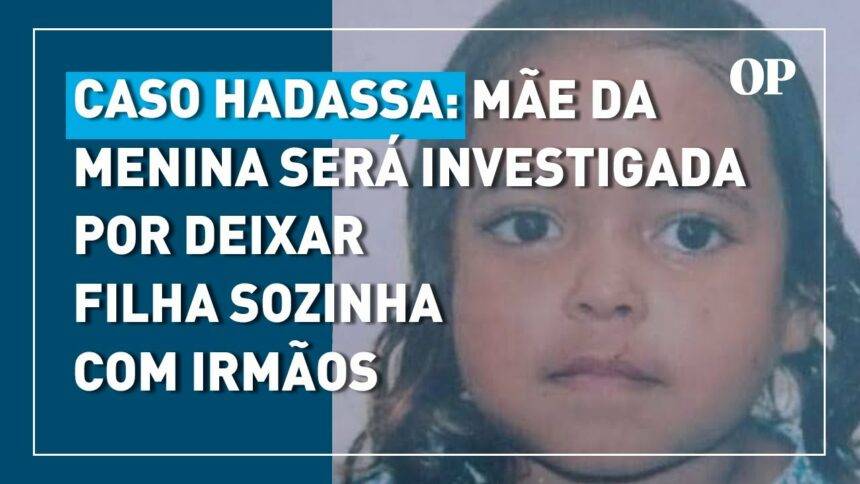 OP

CASO HADASSA: MÃE DA MENINA SERÁ INVESTIGADA POR DEIXAR FILHA SOZINHA COM IRMÃOS